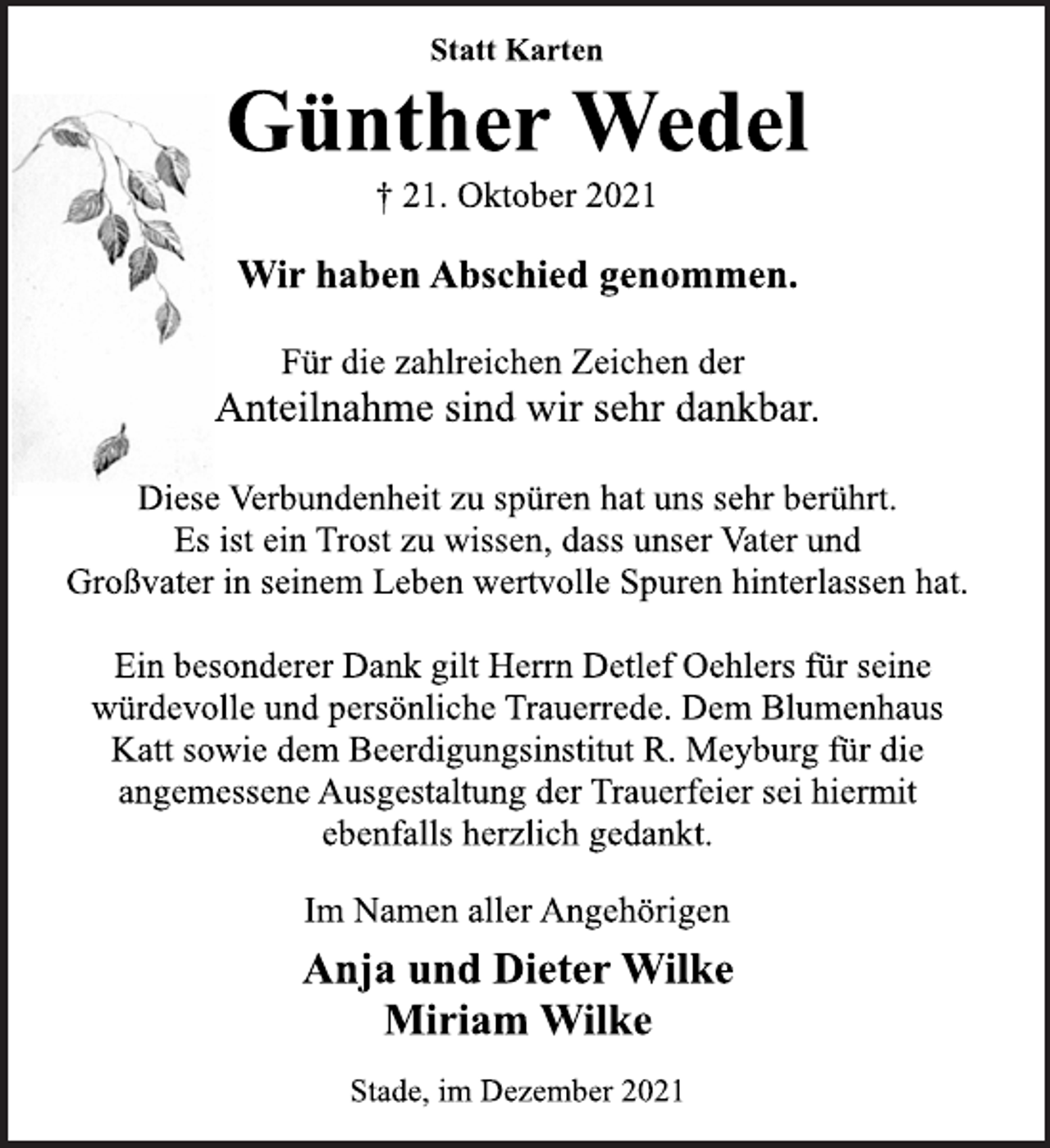 Statt Karten

Günther Wedel

† 21. Oktober 2021

Wir haben Abschied genommen.

Für die zahlreichen Zeichen der Anteilnahme sind wir sehr dankbar.

Diese Verbundenheit zu spüren hat uns sehr berührt. Es ist ein Trost zu wissen, dass unser Vater und Großvater in seinem Leben wertvolle Spuren hinterlassen hat.

Ein besonderer Dank gilt Herrn Detlef Oehlers für seine würdevolle und persönliche Trauerrede. Dem Blumenhaus Katt sowie dem Beerdigungsinstitut R. Meyburg für die angemessene Ausgestaltung der Trauerfeier sei hiermit ebenfalls herzlich gedankt.

Im Namen aller Angehörigen

Anja und Dieter Wilke
Miriam Wilke

Stade, im Dezember 2021